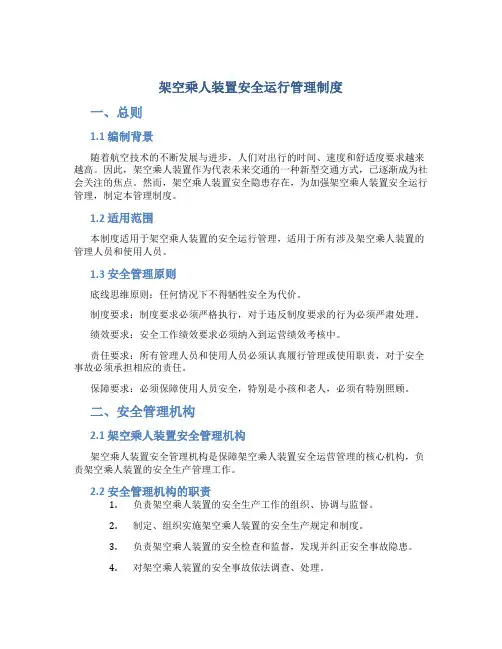 架空乘人装置安全运行管理制度

一、总则

1.1 编制背景

随着航空技术的不断发展与进步，人们对出行的时间、速度和舒适度要求越来越高。因此，架空乘人装置作为代表未来交通的一种新型交通方式，已逐渐成为社会关注的焦点。然而，架空乘人装置安全隐患存在，为加强架空乘人装置安全运行管理，制定本管理制度。

1.2 适用范围

本制度适用于架空乘人装置的安全运行管理，适用于所有涉及架空乘人装置的管理人员和使用人员。

1.3 安全管理原则

底线思维原则：任何情况下不得牺牲安全为代价。

制度要求：制度要求必须严格执行，对于违反制度要求的行为必须严肃处理。

绩效要求：安全工作绩效要求必须纳入到运营绩效考核中。

责任要求：所有管理人员和使用人员必须认真履行管理或使用职责，对于安全事故必须承担相应的责任。

保障要求：必须保障使用人员安全，特别是小孩和老人，必须有特别照顾。

二、安全管理机构

2.1 架空乘人装置安全管理机构

架空乘人装置安全管理机构是保障架空乘人装置安全运营管理的核心机构，负责架空乘人装置的安全生产管理工作。

2.2 安全管理机构的职责

1. 负责架空乘人装置的安全生产工作的组织、协调与监督。

2. 制定、组织实施架空乘人装置的安全生产规定和制度。

3. 负责架空乘人装置的安全检查和监督，发现并纠正安全事故隐患。

4. 对架空乘人装置的安全事故依法调查、处理。